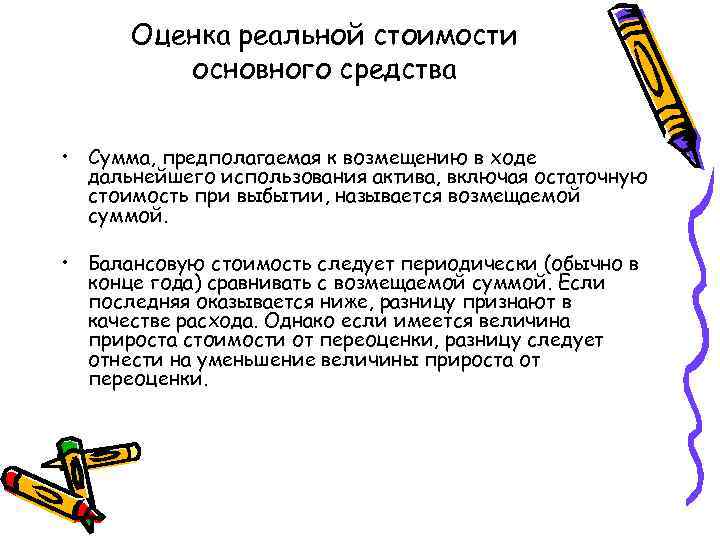 Оценка реальной стоимости основного средства

• Сумма, предполагаемая к возмещению в ходе дальнейшего использования актива, включая остаточную стоимость при выбытии, называется возмещаемой суммой.

• Балансовую стоимость следует периодически (обычно в конце года) сравнивать с возмещаемой суммой. Если последняя оказывается ниже, разницу признают в качестве расхода. Однако если имеется величина прироста стоимости от переоценки, разницу следует отнести на уменьшение величины прироста от переоценки.